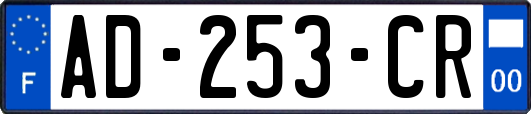 F
AD-253-CR
00